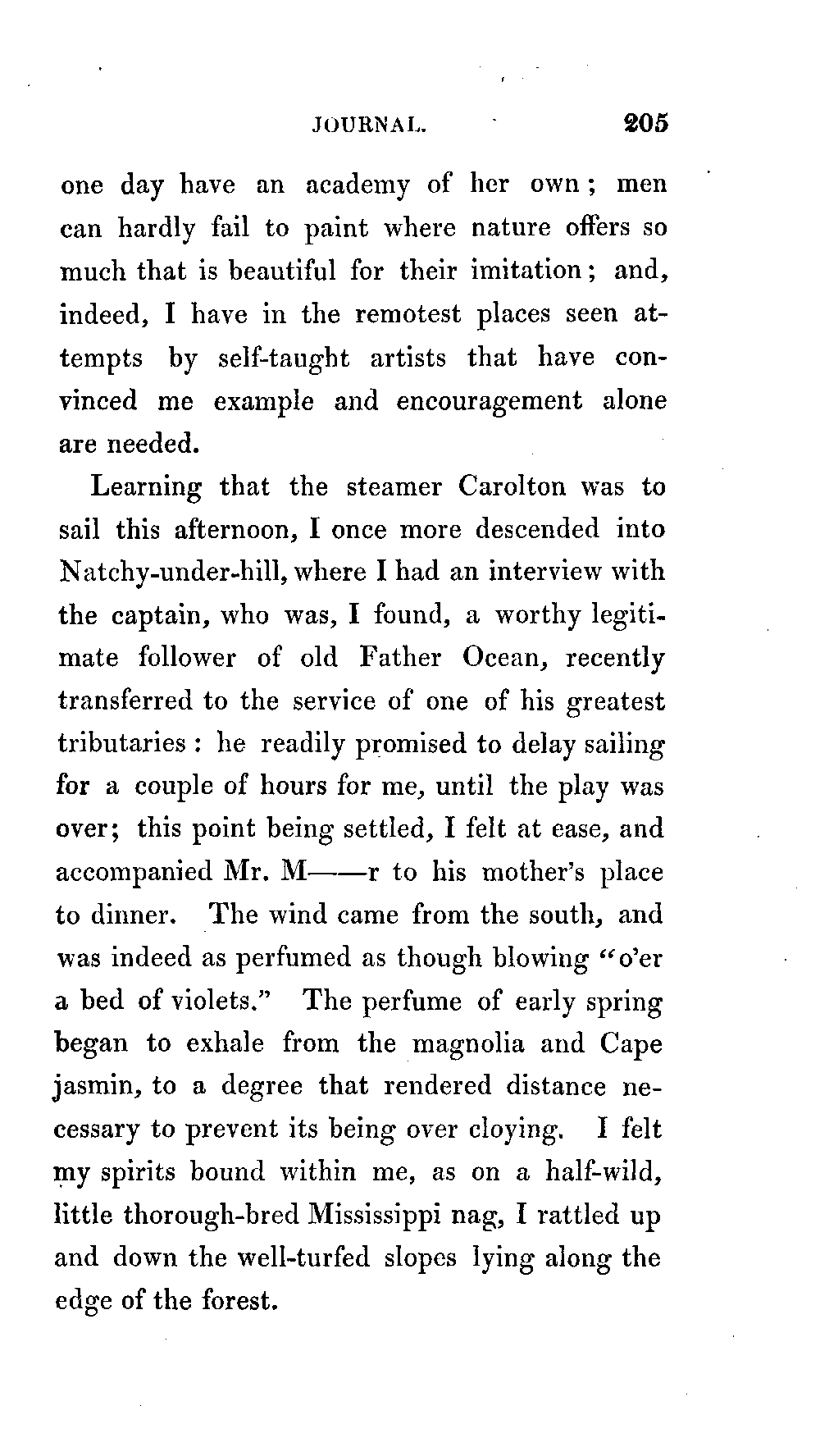 JOURNAL. 205

one day have an academy of her own; men can hardly fail to paint where nature offers so much that is beautiful for their imitation; and, indeed, I have in the remotest places seen attempts by self-taught artists that have convinced me example and encouragement alone are needed.

Learning that the steamer Carolton was to sail this afternoon, I once more descended into Natchy-under-hill, where I had an interview with the captain, who was, I found, a worthy legitimate follower of old Father Ocean, recently transferred to the service of one of his greatest tributaries: he readily promised to delay sailing for a couple of hours for me, until the play was over; this point being settled, I felt at ease, and accompanied Mr. M——r to his mother's place to dinner. The wind came from the south, and was indeed as perfumed as though blowing "o'er a bed of violets." The perfume of early spring began to exhale from the magnolia and Cape jasmin, to a degree that rendered distance necessary to prevent its being over cloying. I felt my spirits bound within me, as on a half-wild, little thorough-bred Mississippi nag, I rattled up and down the well-turfed slopes lying along the edge of the forest.